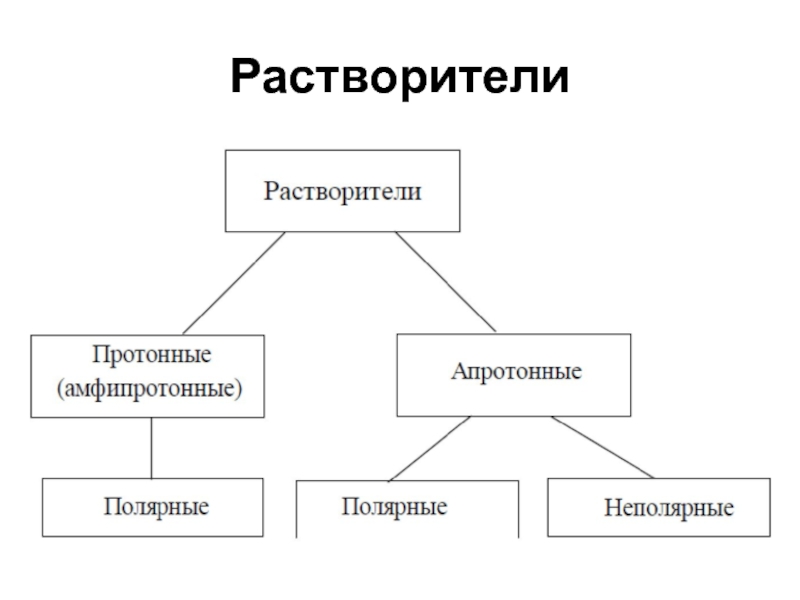 Растворители

Растворители

Протонные (амфипротонные)

Апротонные

Полярные

Полярные

Неполярные